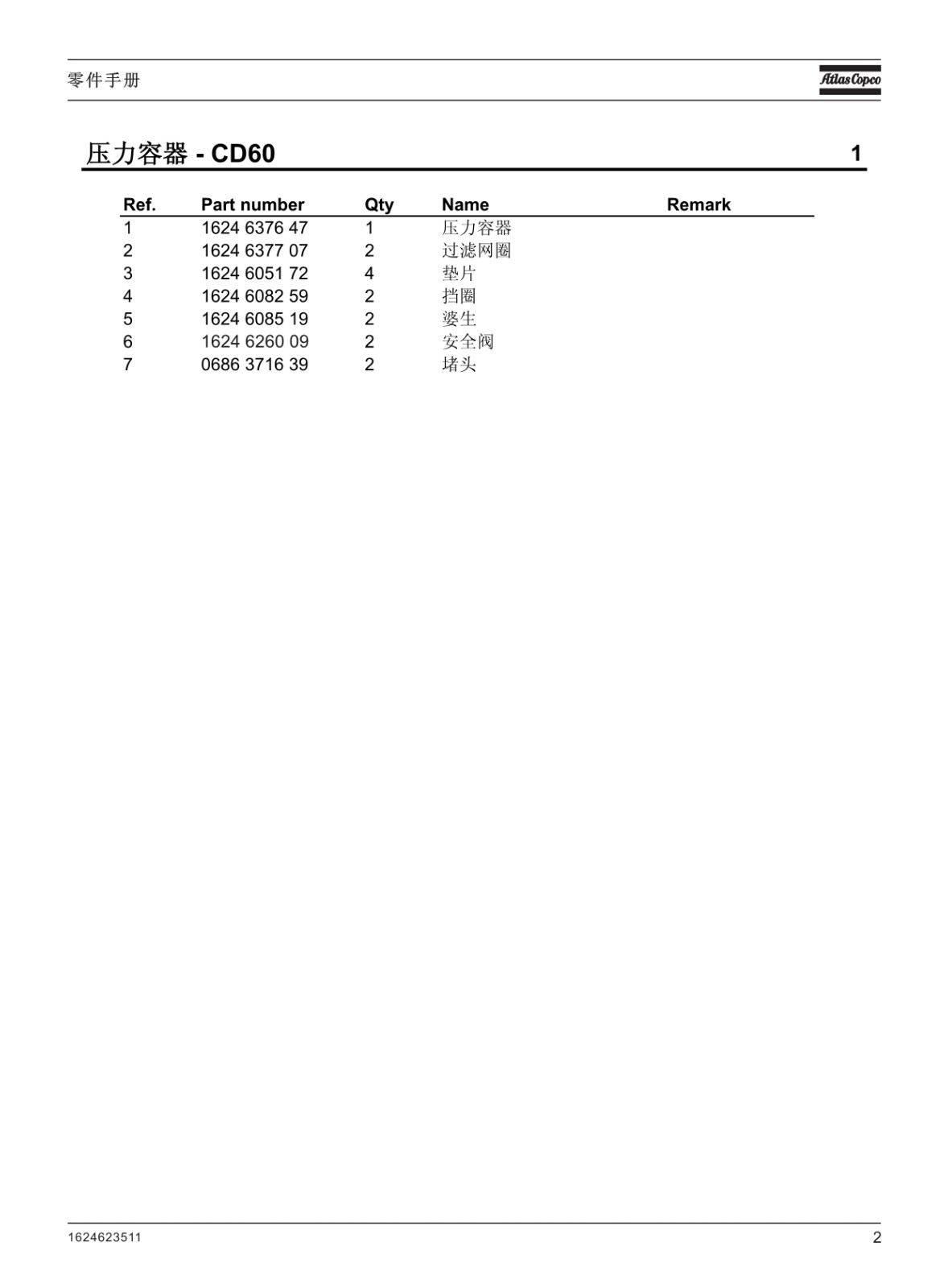 零件手册

Atlas Copco

压力容器 - CD60 1

| Ref. | Part number | Qty | Name | Remark |
|---|---|---|---|---|
| 1 | 1624 6376 47 | 1 | 压力容器 | |
| 2 | 1624 6377 07 | 2 | 过滤网圈 | |
| 3 | 1624 6051 72 | 4 | 垫片 | |
| 4 | 1624 6082 59 | 2 | 挡圈 | |
| 5 | 1624 6085 19 | 2 | 婆生 | |
| 6 | 1624 6260 09 | 2 | 安全阀 | |
| 7 | 0686 3716 39 | 2 | 堵头 | |

1624623511 2